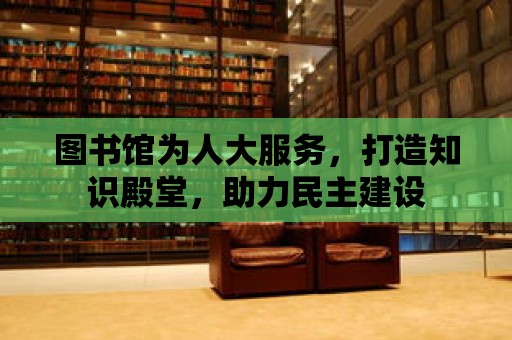 图书馆为人大服务，打造知识殿堂，助力民主建设